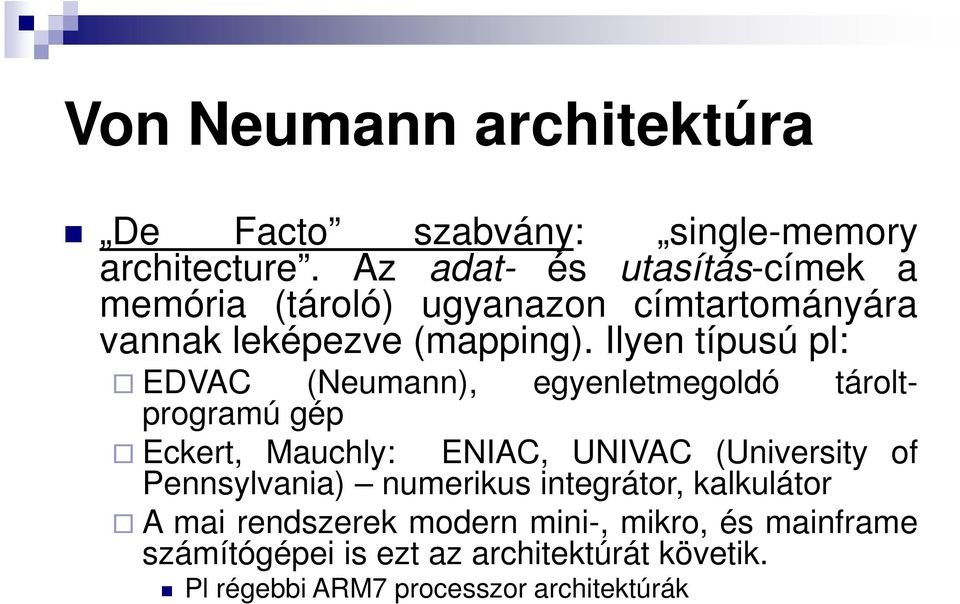 Von Neumann architektúra

„De Facto” szabvány: „single-memory architecture”. Az adat- és utasítás-címek a memória (tároló) ugyanazon címtartományára vannak leképezve (mapping). Ilyen típusú pl:

EDVAC (Neumann), egyenletmegoldó tárolt-programú gép

Eckert, Mauchly: ENIAC, UNIVAC (University of Pennsylvania) – numerikus integrátor, kalkulátor

A mai rendszerek modern mini-, mikro, és mainframe számítógépei is ezt az architektúrát követik.

Pl régebbi ARM7 processzor architektúrák